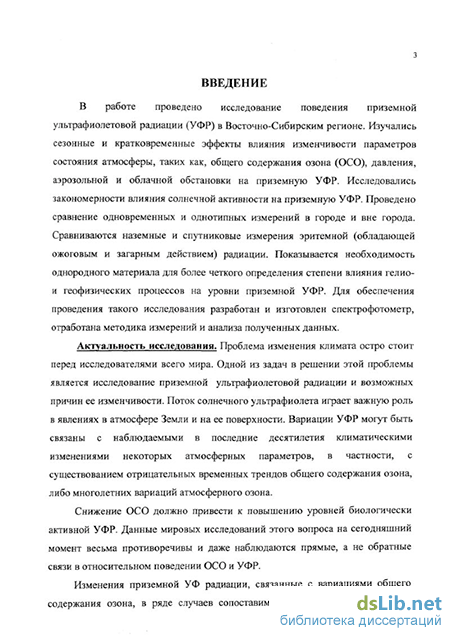 3

ВВЕДЕНИЕ

В работе проведено исследование поведения приземной ультрафиолетовой радиации (УФР) в Восточно-Сибирским регионе. Изучались сезонные и кратковременные эффекты влияния изменчивости параметров состояния атмосферы, таких как, общего содержания озона (ОСО), давления, аэрозольной и облачной обстановки на приземную УФР. Исследовались закономерности влияния солнечной активности на приземную УФР. Проведено сравнение одновременных и однотипных измерений в городе и вне города. Сравниваются наземные и спутниковые измерения эритемной (обладающей ожоговым и загарным действием) радиации. Показывается необходимость однородного материала для более четкого определения степени влияния гелио- и геофизических процессов на уровни приземной УФР. Для обеспечения проведения такого исследования разработан и изготовлен спектрофотометр, отработана методика измерений и анализа полученных данных.

Актуальность исследования. Проблема изменения климата остро стоит перед исследователями всего мира. Одной из задач в решении этой проблемы является исследование приземной ультрафиолетовой радиации и возможных причин ее изменчивости. Поток солнечного ультрафиолета играет важную роль в явлениях в атмосфере Земли и на ее поверхности. Вариации УФР могут быть связаны с наблюдаемыми в последние десятилетия климатическими изменениями некоторых атмосферных параметров, в частности, с существованием отрицательных временных трендов общего содержания озона, либо многолетних вариаций атмосферного озона.

Снижение ОСО должно привести к повышению уровней биологически активной УФР. Данные мировых исследований этого вопроса на сегодняшний момент весьма противоречивы и даже наблюдаются прямые, а не обратные связи в относительном поведении ОСО и УФР.

Изменения приземной УФ радиации, связанные с вариациями общего содержания озона, в ряде случаев сопоставим

dsLib.net
библиотека диссертаций